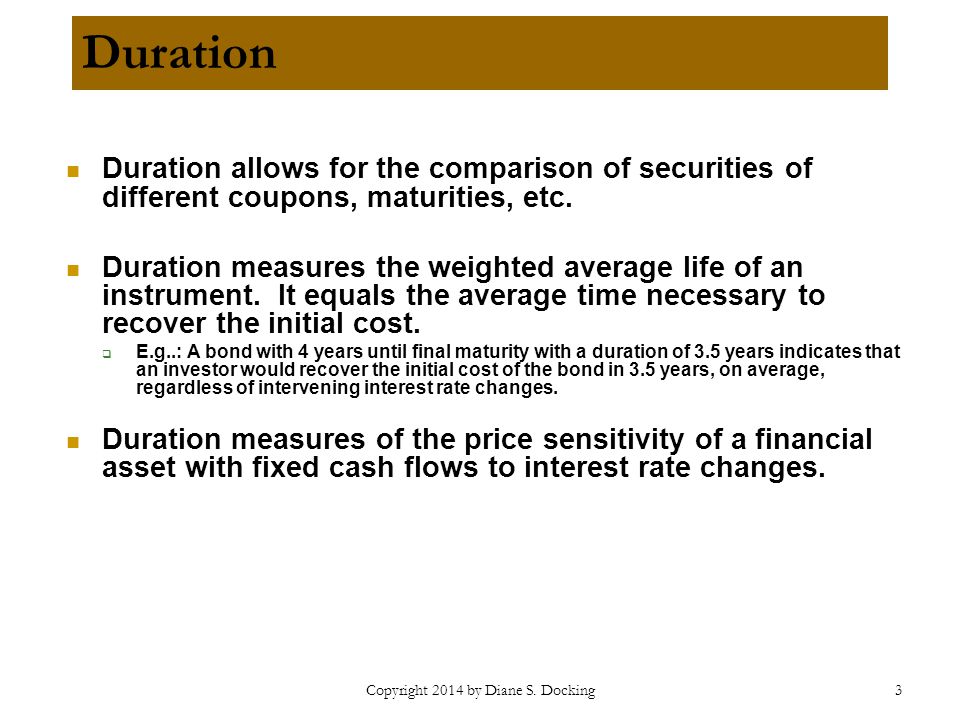 Duration

Duration allows for the comparison of securities of different coupons, maturities, etc.

Duration measures the weighted average life of an instrument. It equals the average time necessary to recover the initial cost.

E.g..: A bond with 4 years until final maturity with a duration of 3.5 years indicates that an investor would recover the initial cost of the bond in 3.5 years, on average, regardless of intervening interest rate changes.

Duration measures of the price sensitivity of a financial asset with fixed cash flows to interest rate changes.

Copyright 2014 by Diane S. Docking

3